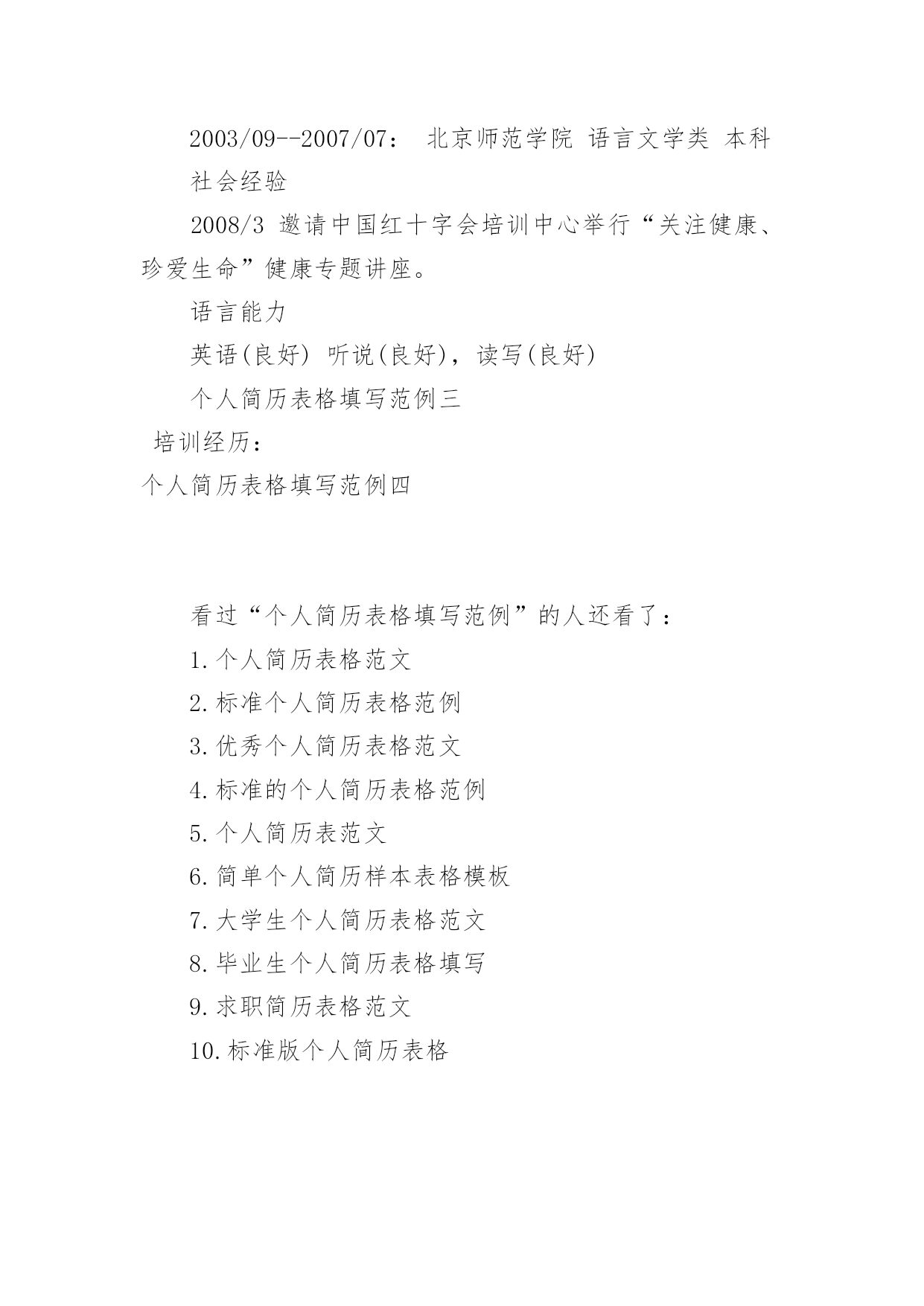 2003/09--2007/07： 北京师范学院 语言文学类 本科

社会经验

2008/3 邀请中国红十字会培训中心举行“关注健康、珍爱生命”健康专题讲座。

语言能力

英语(良好) 听说(良好)，读写(良好)

个人简历表格填写范例三

培训经历：

个人简历表格填写范例四

看过“个人简历表格填写范例”的人还看了：

1.个人简历表格范文

2.标准个人简历表格范例

3.优秀个人简历表格范文

4.标准的个人简历表格范例

5.个人简历表范文

6.简单个人简历样本表格模板

7.大学生个人简历表格范文

8.毕业生个人简历表格填写

9.求职简历表格范文

10.标准版个人简历表格